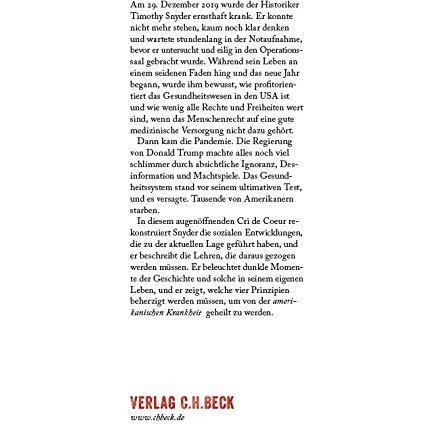 Am 29. Dezember 2019 wurde der Historiker Timothy Snyder ernsthaft krank. Er konnte nicht mehr stehen, kaum noch klar denken und wartete stundenlang in der Notaufnahme, bevor er untersucht und eilig in den Operationssaal gebracht wurde. Während sein Leben an einem seidenen Faden hing und das neue Jahr begann, wurde ihm bewusst, wie profitorientiert das Gesundheitswesen in den USA ist und wie wenig alle Rechte und Freiheiten wert sind, wenn das Menschenrecht auf eine gute medizinische Versorgung nicht dazu gehört.

Dann kam die Pandemie. Die Regierung von Donald Trump machte alles noch viel schlimmer durch absichtliche Ignoranz, Desinformation und Machtspiele. Das Gesundheitssystem stand vor seinem ultimativen Test, und es versagte. Tausende von Amerikanern starben.

In diesem augenöffnenden Cri de Coeur rekonstruiert Snyder die sozialen Entwicklungen, die zu der aktuellen Lage geführt haben, und er beschreibt die Lehren, die daraus gezogen werden müssen. Er beleuchtet dunkle Momente der Geschichte und solche in seinem eigenen Leben, und er zeigt, welche vier Prinzipien beherzigt werden müssen, um von der amerikanischen Krankheit geheilt zu werden.

VERLAG C.H.BECK
www.chbeck.de